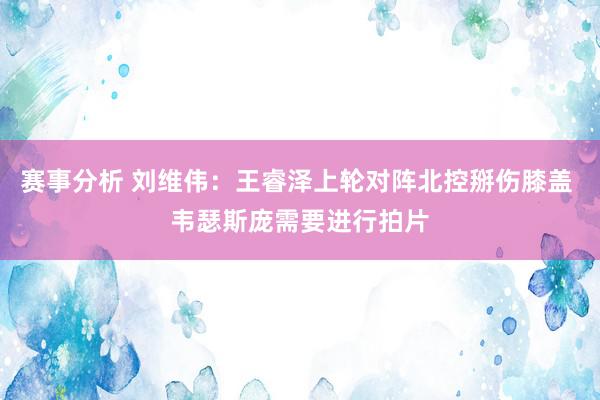 赛事分析 刘维伟：王睿泽上轮对阵北控掰伤膝盖 韦瑟斯庞需要进行拍片